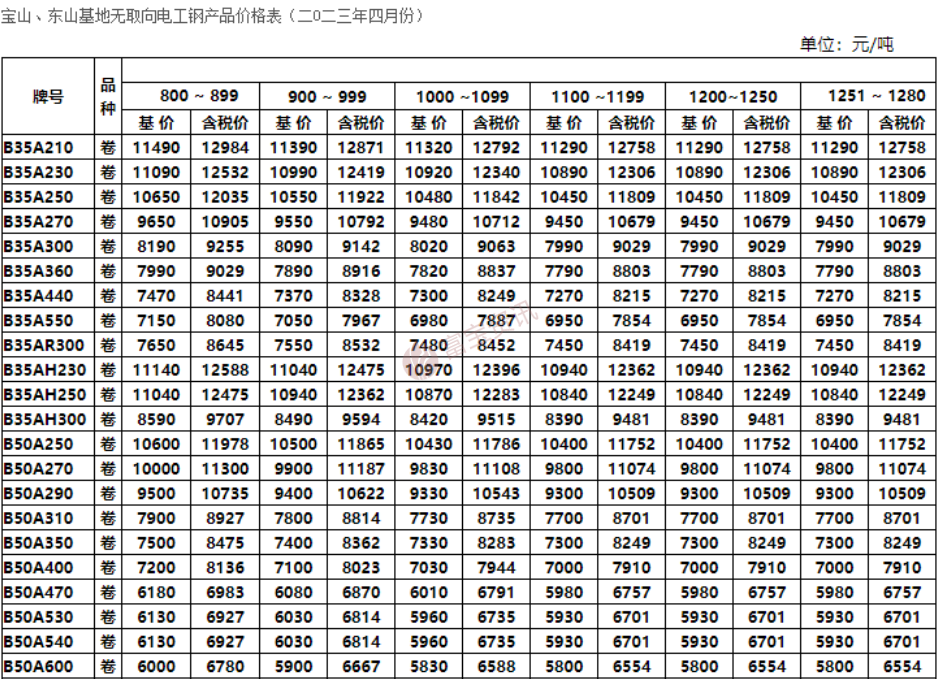 宝山、东山基地无取向电工钢产品价格表（二0二三年四月份）

单位：元/吨

| 牌号 | 品种 | 800 ~ 899 基价 | 800 ~ 899 含税价 | 900 ~ 999 基价 | 900 ~ 999 含税价 | 1000 ~1099 基价 | 1000 ~1099 含税价 | 1100 ~1199 基价 | 1100 ~1199 含税价 | 1200~1250 基价 | 1200~1250 含税价 | 1251 ~ 1280 基价 | 1251 ~ 1280 含税价 |
|---|---|---|---|---|---|---|---|---|---|---|---|---|---|
| B35A210 | 卷 | 11490 | 12984 | 11390 | 12871 | 11320 | 12792 | 11290 | 12758 | 11290 | 12758 | 11290 | 12758 |
| B35A230 | 卷 | 11090 | 12532 | 10990 | 12419 | 10920 | 12340 | 10890 | 12306 | 10890 | 12306 | 10890 | 12306 |
| B35A250 | 卷 | 10650 | 12035 | 10550 | 11922 | 10480 | 11842 | 10450 | 11809 | 10450 | 11809 | 10450 | 11809 |
| B35A270 | 卷 | 9650 | 10905 | 9550 | 10792 | 9480 | 10712 | 9450 | 10679 | 9450 | 10679 | 9450 | 10679 |
| B35A300 | 卷 | 8190 | 9255 | 8090 | 9142 | 8020 | 9063 | 7990 | 9029 | 7990 | 9029 | 7990 | 9029 |
| B35A360 | 卷 | 7990 | 9029 | 7890 | 8916 | 7820 | 8837 | 7790 | 8803 | 7790 | 8803 | 7790 | 8803 |
| B35A440 | 卷 | 7470 | 8441 | 7370 | 8328 | 7300 | 8249 | 7270 | 8215 | 7270 | 8215 | 7270 | 8215 |
| B35A550 | 卷 | 7150 | 8080 | 7050 | 7967 | 6980 | 7887 | 6950 | 7854 | 6950 | 7854 | 6950 | 7854 |
| B35AR300 | 卷 | 7650 | 8645 | 7550 | 8532 | 7480 | 8452 | 7450 | 8419 | 7450 | 8419 | 7450 | 8419 |
| B35AH230 | 卷 | 11140 | 12588 | 11040 | 12475 | 10970 | 12396 | 10940 | 12362 | 10940 | 12362 | 10940 | 12362 |
| B35AH250 | 卷 | 11040 | 12475 | 10940 | 12362 | 10870 | 12283 | 10840 | 12249 | 10840 | 12249 | 10840 | 12249 |
| B35AH300 | 卷 | 8590 | 9707 | 8490 | 9594 | 8420 | 9515 | 8390 | 9481 | 8390 | 9481 | 8390 | 9481 |
| B50A250 | 卷 | 10600 | 11978 | 10500 | 11865 | 10430 | 11786 | 10400 | 11752 | 10400 | 11752 | 10400 | 11752 |
| B50A270 | 卷 | 10000 | 11300 | 9900 | 11187 | 9830 | 11108 | 9800 | 11074 | 9800 | 11074 | 9800 | 11074 |
| B50A290 | 卷 | 9500 | 10735 | 9400 | 10622 | 9330 | 10543 | 9300 | 10509 | 9300 | 10509 | 9300 | 10509 |
| B50A310 | 卷 | 7900 | 8927 | 7800 | 8814 | 7730 | 8735 | 7700 | 8701 | 7700 | 8701 | 7700 | 8701 |
| B50A350 | 卷 | 7500 | 8475 | 7400 | 8362 | 7330 | 8283 | 7300 | 8249 | 7300 | 8249 | 7300 | 8249 |
| B50A400 | 卷 | 7200 | 8136 | 7100 | 8023 | 7030 | 7944 | 7000 | 7910 | 7000 | 7910 | 7000 | 7910 |
| B50A470 | 卷 | 6180 | 6983 | 6080 | 6870 | 6010 | 6791 | 5980 | 6757 | 5980 | 6757 | 5980 | 6757 |
| B50A530 | 卷 | 6130 | 6927 | 6030 | 6814 | 5960 | 6735 | 5930 | 6701 | 5930 | 6701 | 5930 | 6701 |
| B50A540 | 卷 | 6130 | 6927 | 6030 | 6814 | 5960 | 6735 | 5930 | 6701 | 5930 | 6701 | 5930 | 6701 |
| B50A600 | 卷 | 6000 | 6780 | 5900 | 6667 | 5830 | 6588 | 5800 | 6554 | 5800 | 6554 | 5800 | 6554 |